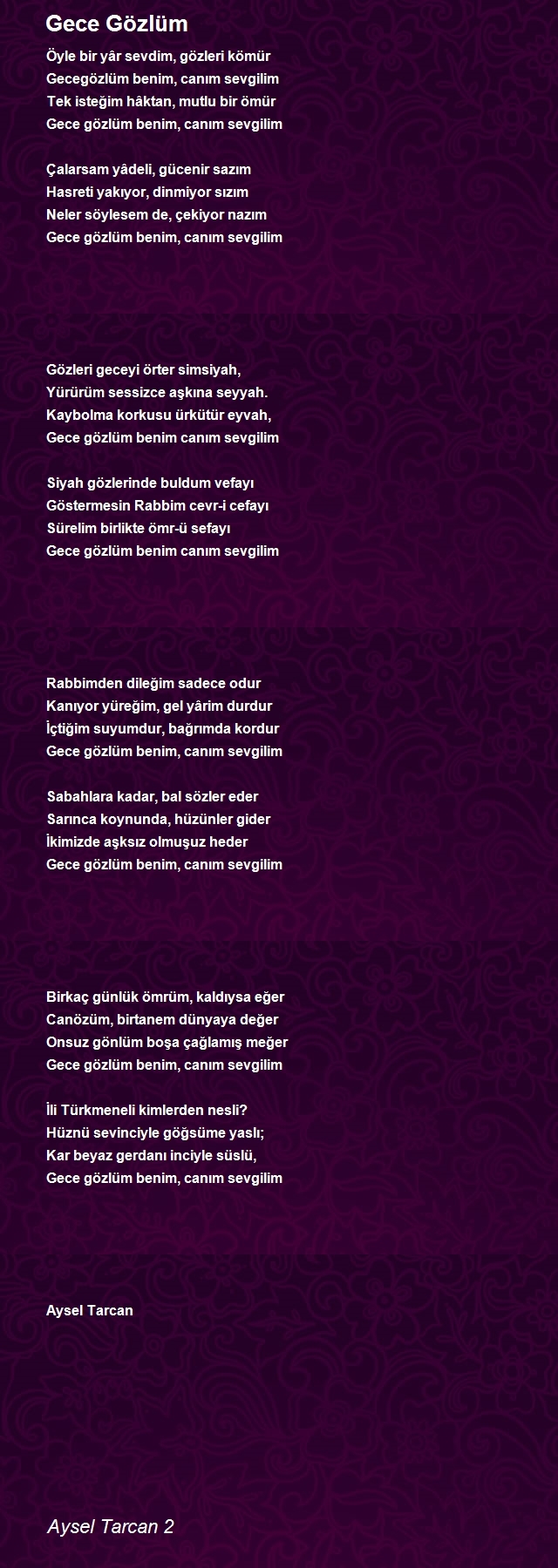 Gece Gözlüm

Öyle bir yâr sevdim, gözleri kömür
Gecegözlüm benim, canım sevgilim
Tek isteğim hâktan, mutlu bir ömür
Gece gözlüm benim, canım sevgilim

Çalarsam yâdeli, gücenir sazım
Hasreti yakıyor, dinmiyor sızım
Neler söylesem de, çekiyor nazım
Gece gözlüm benim, canım sevgilim

Gözleri geceyi örter simsiyah,
Yürürüm sessizce aşkına seyyah.
Kaybolma korkusu ürkütür eyvah,
Gece gözlüm benim canım sevgilim

Siyah gözlerinde buldum vefayı
Göstermesin Rabbim cevr-i cefayı
Sürelim birlikte ömr-ü sefayı
Gece gözlüm benim canım sevgilim

Rabbimden dileğim sadece odur
Kanıyor yüreğim, gel yârim durdur
İçtiğim suyumdur, bağrımda kordur
Gece gözlüm benim, canım sevgilim

Sabahlara kadar, bal sözler eder
Sarınca koynunda, hüzünler gider
İkimizde aşksız olmuşuz heder
Gece gözlüm benim, canım sevgilim

Birkaç günlük ömrüm, kaldıysa eğer
Canözüm, birtanem dünyaya değer
Onsuz gönlüm boşa çağlamış meğer
Gece gözlüm benim, canım sevgilim

İli Türkmeneli kimlerden nesli?
Hüznü sevinciyle göğsüme yaslı;
Kar beyaz gerdanı inciyle süslü,
Gece gözlüm benim, canım sevgilim

Aysel Tarcan

Aysel Tarcan 2